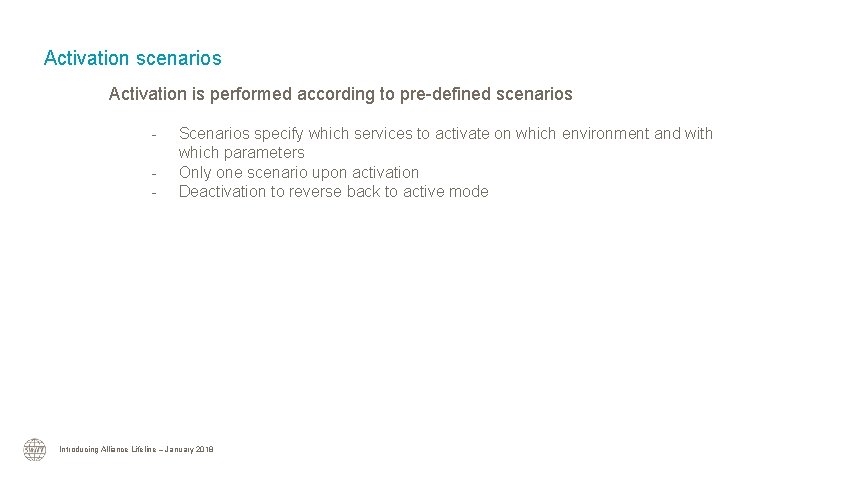 Activation scenarios

Activation is performed according to pre-defined scenarios

- Scenarios specify which services to activate on which environment and with which parameters
- Only one scenario upon activation
- Deactivation to reverse back to active mode

SWIFT

Introducing Alliance Lifeline – January 2018